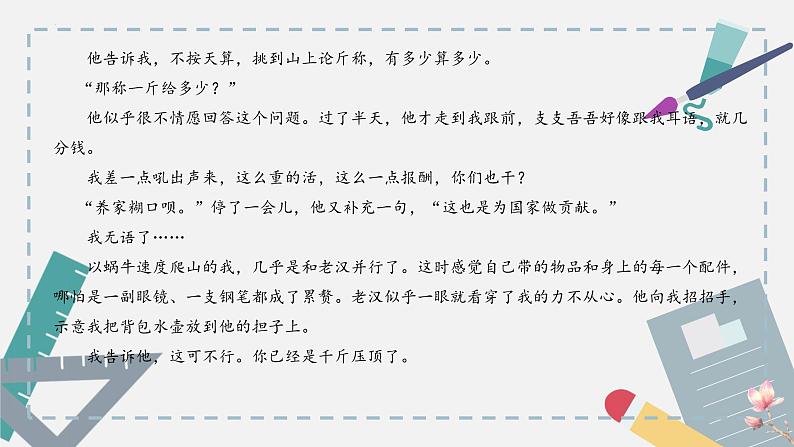 他告诉我，不按天算，挑到山上论斤称，有多少算多少。

“那称一斤给多少？”

他似乎很不情愿回答这个问题。过了半天，他才走到我跟前，支支吾吾好像跟我耳语，就几分钱。

我差一点吼出声来，这么重的活，这么一点报酬，你们也干？

“养家糊口呗。”停了一会儿，他又补充一句，“这也是为国家做贡献。”

我无语了……

以蜗牛速度爬山的我，几乎是和老汉并行了。这时感觉自己带的物品和身上的每一个配件，哪怕是一副眼镜、一支钢笔都成了累赘。老汉似乎一眼就看穿了我的力不从心。他向我招招手，示意我把背包水壶放到他的担子上。

我告诉他，这可不行。你已经是千斤压顶了。